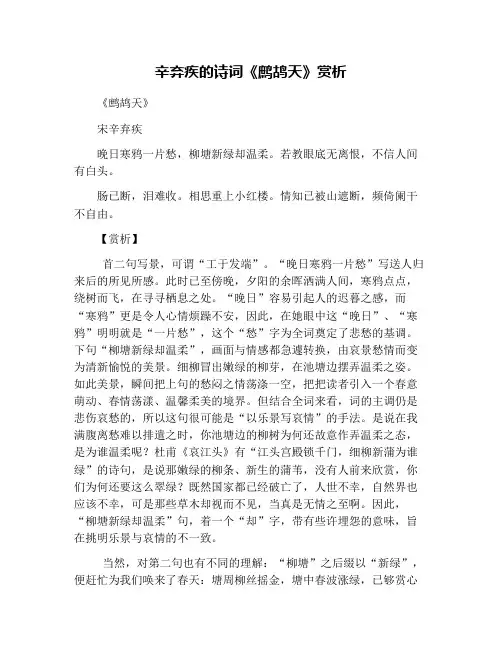 辛弃疾的诗词《鹧鸪天》赏析

《鹧鸪天》

宋辛弃疾

晚日寒鸦一片愁，柳塘新绿却温柔。若教眼底无离恨，不信人间有白头。

肠已断，泪难收。相思重上小红楼。情知已被山遮断，频倚阑干不自由。

【赏析】

首二句写景，可谓“工于发端”。“晚日寒鸦一片愁”写送人归来后的所见所感。此时已至傍晚，夕阳的余晖洒满人间，寒鸦点点，绕树而飞，在寻寻栖息之处。“晚日”容易引起人的迟暮之感，而“寒鸦”更是令人心情烦躁不安，因此，在她眼中这“晚日”、“寒鸦”明明就是“一片愁”，这个“愁”字为全词奠定了悲愁的基调。下句“柳塘新绿却温柔”，画面与情感都急遽转换，由哀景愁情而变为清新愉悦的美景。细柳冒出嫩绿的柳芽，在池塘边摆弄温柔之姿。如此美景，瞬间把上句的愁闷之情荡涤一空，把把读者引入一个春意萌动、春情荡漾、温馨柔美的境界。但结合全词来看，词的主调仍是悲伤哀愁的，所以这句很可能是“以乐景写哀情”的手法。是说在我满腹离愁难以排遣之时，你池塘边的柳树为何还故意作弄温柔之态，是为谁温柔呢？杜甫《哀江头》有“江头宫殿锁千门，细柳新蒲为谁绿”的诗句，是说那嫩绿的柳条、新生的蒲苇，没有人前来欣赏，你们为何还要这么翠绿？既然国家都已经破亡了，人世不幸，自然界也应该不幸，可是那些草木却视而不见，当真是无情之至啊。因此，“柳塘新绿却温柔”句，着一个“却”字，带有些许埋怨的意味，旨在挑明乐景与哀情的不一致。

当然，对第二句也有不同的理解：“柳塘”之后缀以“新绿”，便赶忙为我们唤来了春天：塘周柳丝摇金，塘中春波涨绿，已够赏心